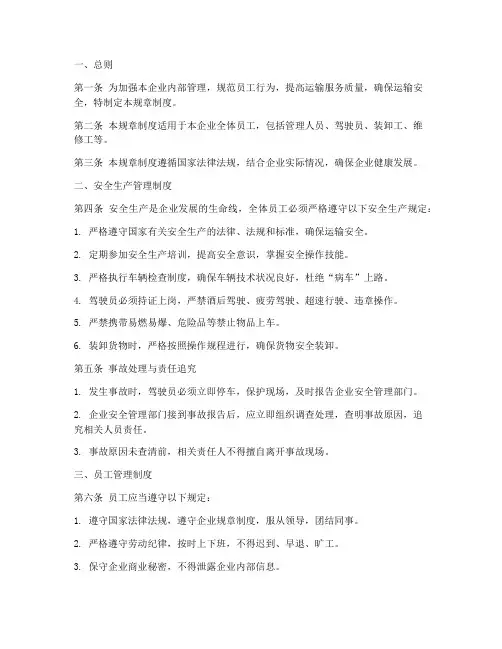 一、总则

第一条 为加强本企业内部管理，规范员工行为，提高运输服务质量，确保运输安全，特制定本规章制度。

第二条 本规章制度适用于本企业全体员工，包括管理人员、驾驶员、装卸工、维修工等。

第三条 本规章制度遵循国家法律法规，结合企业实际情况，确保企业健康发展。

二、安全生产管理制度

第四条 安全生产是企业发展的生命线，全体员工必须严格遵守以下安全生产规定：

1. 严格遵守国家有关安全生产的法律、法规和标准，确保运输安全。

2. 定期参加安全生产培训，提高安全意识，掌握安全操作技能。

3. 严格执行车辆检查制度，确保车辆技术状况良好，杜绝“病车”上路。

4. 驾驶员必须持证上岗，严禁酒后驾驶、疲劳驾驶、超速行驶、违章操作。

5. 严禁携带易燃易爆、危险品等禁止物品上车。

6. 装卸货物时，严格按照操作规程进行，确保货物安全装卸。

第五条 事故处理与责任追究

1. 发生事故时，驾驶员必须立即停车，保护现场，及时报告企业安全管理部门。

2. 企业安全管理部门接到事故报告后，应立即组织调查处理，查明事故原因，追究相关人员责任。

3. 事故原因未查清前，相关责任人不得擅自离开事故现场。

三、员工管理制度

第六条 员工应当遵守以下规定：

1. 遵守国家法律法规，遵守企业规章制度，服从领导，团结同事。

2. 严格遵守劳动纪律，按时上下班，不得迟到、早退、旷工。

3. 保守企业商业秘密，不得泄露企业内部信息。